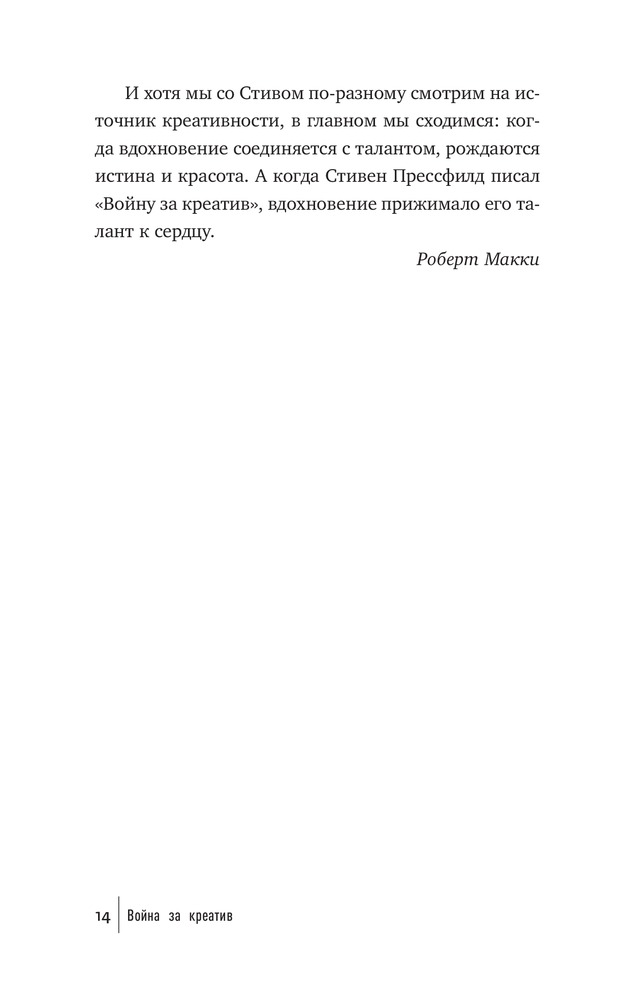 И хотя мы со Стивом по-разному смотрим на источник креативности, в главном мы сходимся: когда вдохновение соединяется с талантом, рождаются истина и красота. А когда Стивен Прессфилд писал «Войну за креатив», вдохновение прижимало его талант к сердцу.

Роберт Макки

14 Война за креатив